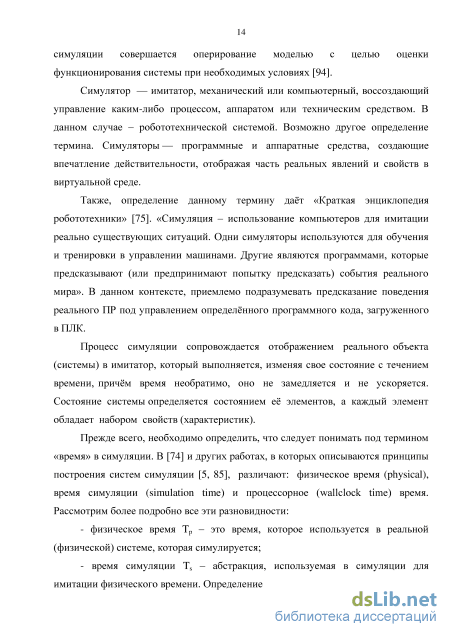 14

симуляции совершается оперирование моделью с целью оценки функционирования системы при необходимых условиях [94].

Симулятор — имитатор, механический или компьютерный, воссоздающий управление каким-либо процессом, аппаратом или техническим средством. В данном случае – робототехнической системой. Возможно другое определение термина. Симуляторы — программные и аппаратные средства, создающие впечатление действительности, отображая часть реальных явлений и свойств в виртуальной среде.

Также, определение данному термину даёт «Краткая энциклопедия робототехники» [75]. «Симуляция – использование компьютеров для имитации реально существующих ситуаций. Одни симуляторы используются для обучения и тренировки в управлении машинами. Другие являются программами, которые предсказывают (или предпринимают попытку предсказать) события реального мира». В данном контексте, приемлемо подразумевать предсказание поведения реального ПР под управлением определённого программного кода, загруженного в ПЛК.

Процесс симуляции сопровождается отображением реального объекта (системы) в имитатор, который выполняется, изменяя свое состояние с течением времени, причём время необратимо, оно не замедляется и не ускоряется. Состояние системы определяется состоянием её элементов, а каждый элемент обладает набором свойств (характеристик).

Прежде всего, необходимо определить, что следует понимать под термином «время» в симуляции. В [74] и других работах, в которых описываются принципы построения систем симуляции [5, 85], различают: физическое время (physical), время симуляции (simulation time) и процессорное (wallclock time) время. Рассмотрим более подробно все эти разновидности:

- физическое время $T_p$ – это время, которое используется в реальной (физической) системе, которая симулируется;

- время симуляции $T_s$ – абстракция, используемая в симуляции для имитации физического времени. Определение

dsLib.net
библиотека диссертаций